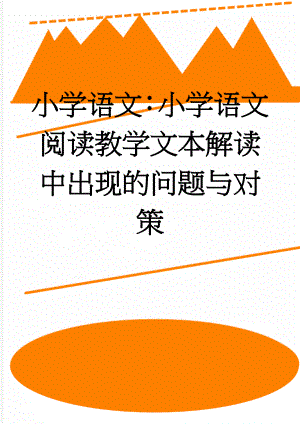 小学语文：小学语文阅读教学文本解读中出现的问题与对策